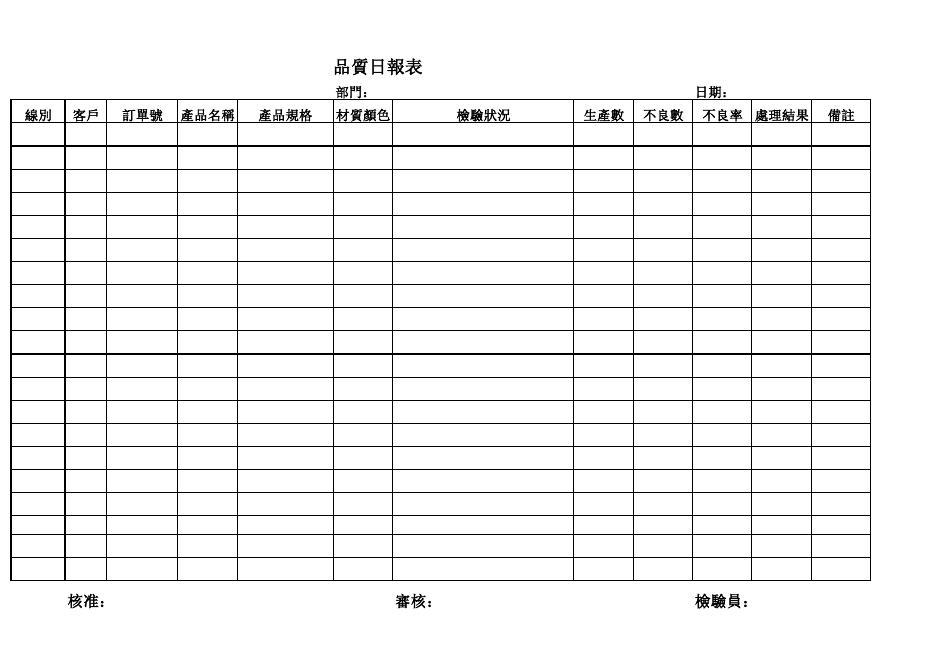 品質日報表

部門: 日期:

| 線別 | 客戶 | 訂單號 | 產品名稱 | 產品規格 | 材質顏色 | 檢驗狀況 | 生產數 | 不良數 | 不良率 | 處理結果 | 備註 |
|---|---|---|---|---|---|---|---|---|---|---|---|
| | | | | | | | | | | | |
| | | | | | | | | | | | |
| | | | | | | | | | | | |
| | | | | | | | | | | | |
| | | | | | | | | | | | |
| | | | | | | | | | | | |
| | | | | | | | | | | | |
| | | | | | | | | | | | |
| | | | | | | | | | | | |
| | | | | | | | | | | | |
| | | | | | | | | | | | |
| | | | | | | | | | | | |
| | | | | | | | | | | | |
| | | | | | | | | | | | |
| | | | | | | | | | | | |
| | | | | | | | | | | | |
| | | | | | | | | | | | |
| | | | | | | | | | | | |
| | | | | | | | | | | | |
| | | | | | | | | | | | |

核准: 審核: 檢驗員: